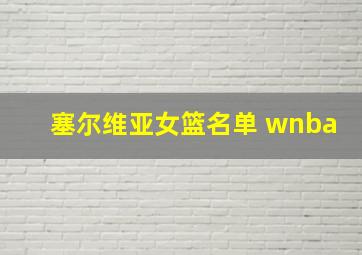 塞尔维亚女篮名单 wnba